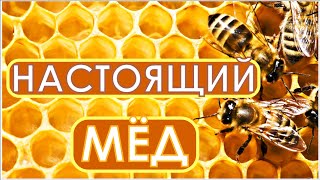 НАСТОЯЩИЙ

МЁД